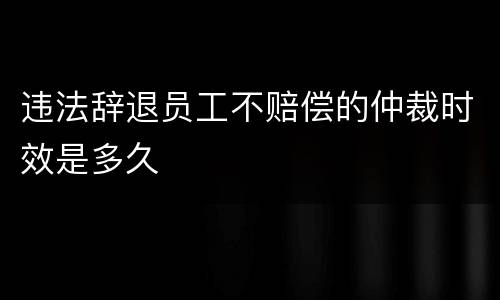 违法辞退员工不赔偿的仲裁时效是多久